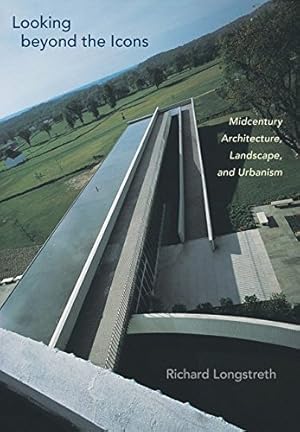 Looking beyond the Icons

Midcentury Architecture, Landscape, and Urbanism

Richard Longstreth